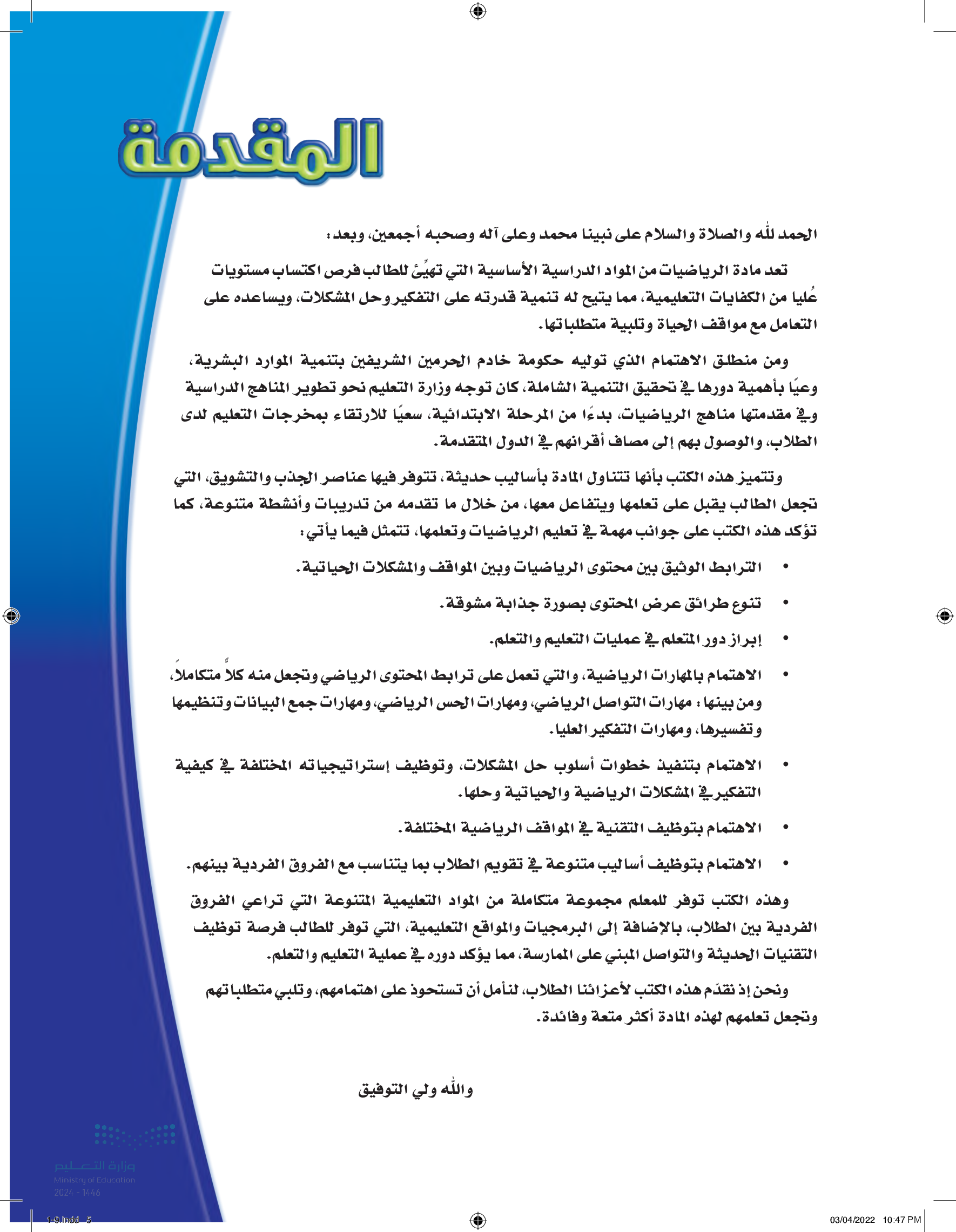 المقدمة

الحمد لله والصلاة والسلام على نبينا محمد وعلى آله وصحبه أجمعين، وبعد:

تعد مادة الرياضيات من المواد الدراسية الأساسية التي تهيِّئ للطالب فرص اكتساب مستويات عُليا من الكفايات التعليمية، مما يتيح له تنمية قدرته على التفكير وحل المشكلات، ويساعده على التعامل مع مواقف الحياة وتلبية متطلباتها.

ومن منطلق الاهتمام الذي توليه حكومة خادم الحرمين الشريفين بتنمية الموارد البشرية، وعيًا بأهمية دورها في تحقيق التنمية الشاملة، كان توجه وزارة التعليم نحو تطوير المناهج الدراسية وفي مقدمتها مناهج الرياضيات، بدءًا من المرحلة الابتدائية، سعيًا للارتقاء بمخرجات التعليم لدى الطلاب، والوصول بهم إلى مصاف أقرانهم في الدول المتقدمة.

وتتميز هذه الكتب بأنها تتناول المادة بأساليب حديثة، تتوفر فيها عناصر الجذب والتشويق، التي تجعل الطالب يقبل على تعلمها ويتفاعل معها، من خلال ما تقدمه من تدريبات وأنشطة متنوعة، كما تؤكد هذه الكتب على جوانب مهمة في تعليم الرياضيات وتعلمها، تتمثل فيما يأتي:

• الترابط الوثيق بين محتوى الرياضيات وبين المواقف والمشكلات الحياتية.

• تنوع طرائق عرض المحتوى بصورة جذابة مشوقة.

• إبراز دور المتعلم في عمليات التعليم والتعلم.

• الاهتمام بالمهارات الرياضية، والتي تعمل على ترابط المحتوى الرياضي وتجعل منه كلاً متكاملاً، ومن بينها: مهارات التواصل الرياضي، ومهارات الحس الرياضي، ومهارات جمع البيانات وتنظيمها وتفسيرها، ومهارات التفكير العليا.

• الاهتمام بتنفيذ خطوات أسلوب حل المشكلات، وتوظيف إستراتيجياته المختلفة في كيفية التفكير في المشكلات الرياضية والحياتية وحلها.

• الاهتمام بتوظيف التقنية في المواقف الرياضية المختلفة.

• الاهتمام بتوظيف أساليب متنوعة في تقويم الطلاب بما يتناسب مع الفروق الفردية بينهم.

وهذه الكتب توفر للمعلم مجموعة متكاملة من المواد التعليمية المتنوعة التي تراعي الفروق الفردية بين الطلاب، بالإضافة إلى البرمجيات والمواقع التعليمية، التي توفر للطالب فرصة توظيف التقنيات الحديثة والتواصل المبني على الممارسة، مما يؤكد دوره في عملية التعليم والتعلم.

ونحن إذ نقدّم هذه الكتب لأعزائنا الطلاب، لنأمل أن تستحوذ على اهتمامهم، وتلبي متطلباتهم وتجعل تعلمهم لهذه المادة أكثر متعة وفائدة.

والله ولي التوفيق

وزارة التعليم
Ministry of Education
2024 - 1446

1-9.indd 5
03/04/2022 10:47 PM